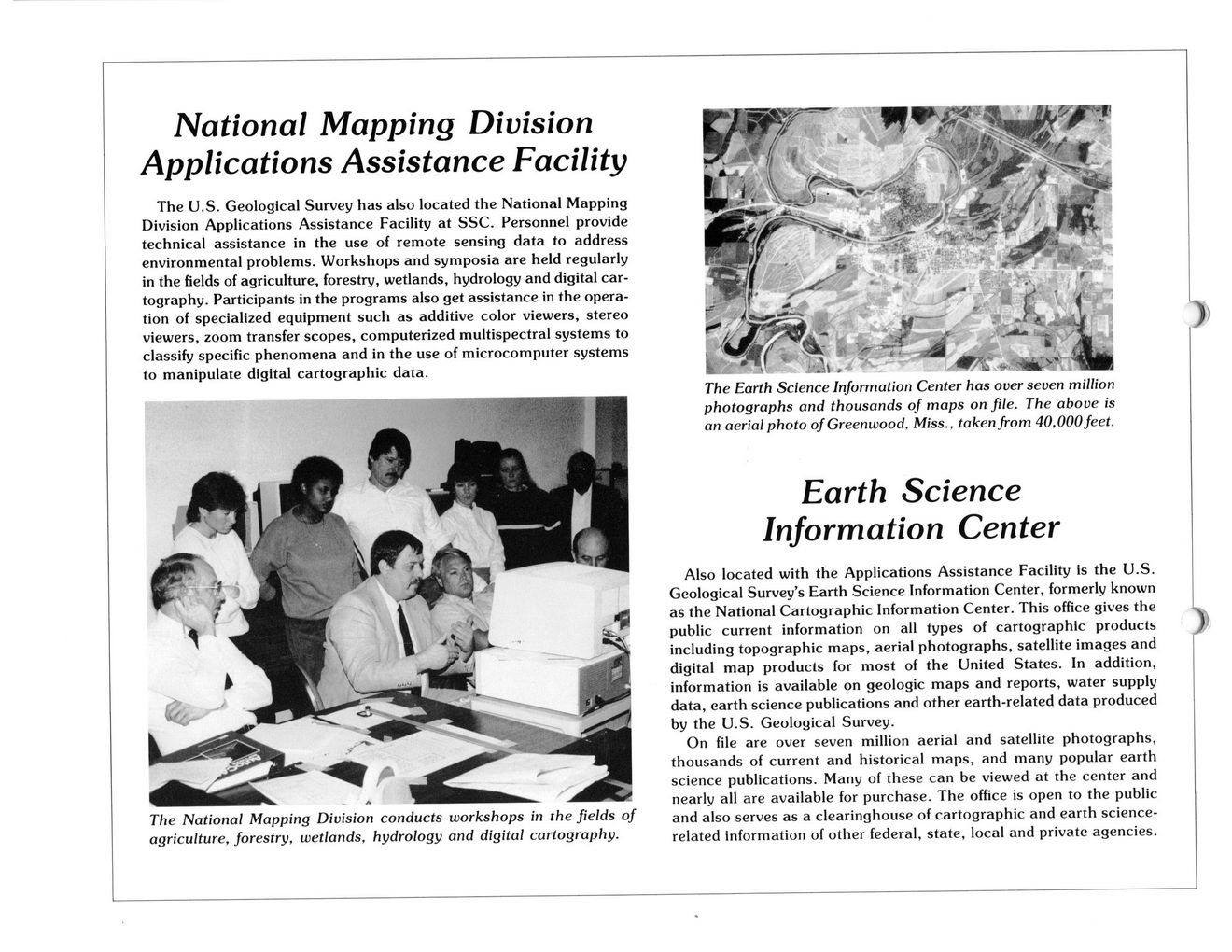 National Mapping Division Applications Assistance Facility

The U.S. Geological Survey has also located the National Mapping Division Applications Assistance Facility at SSC. Personnel provide technical assistance in the use of remote sensing data to address environmental problems. Workshops and symposia are held regularly in the fields of agriculture, forestry, wetlands, hydrology and digital cartography. Participants in the programs also get assistance in the operation of specialized equipment such as additive color viewers, stereo viewers, zoom transfer scopes, computerized multispectral systems to classify specific phenomena and in the use of microcomputer systems to manipulate digital cartographic data.

The National Mapping Division conducts workshops in the fields of agriculture, forestry, wetlands, hydrology and digital cartography.

The Earth Science Information Center has over seven million photographs and thousands of maps on file. The above is an aerial photo of Greenwood, Miss., taken from 40,000 feet.

Earth Science Information Center

Also located with the Applications Assistance Facility is the U.S. Geological Survey's Earth Science Information Center, formerly known as the National Cartographic Information Center. This office gives the public current information on all types of cartographic products including topographic maps, aerial photographs, satellite images and digital map products for most of the United States. In addition, information is available on geologic maps and reports, water supply data, earth science publications and other earth-related data produced by the U.S. Geological Survey.

On file are over seven million aerial and satellite photographs, thousands of current and historical maps, and many popular earth science publications. Many of these can be viewed at the center and nearly all are available for purchase. The office is open to the public and also serves as a clearinghouse of cartographic and earth science-related information of other federal, state, local and private agencies.